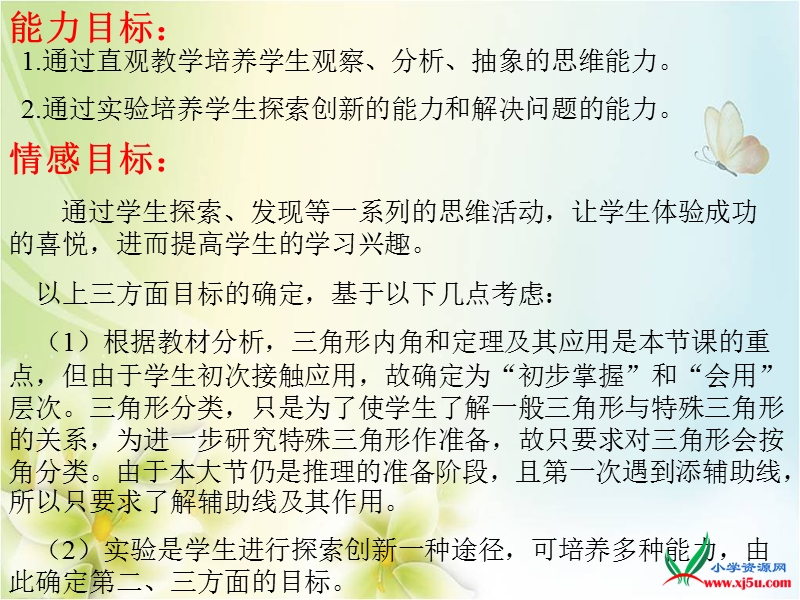 能力目标：

1.通过直观教学培养学生观察、分析、抽象的思维能力。

2.通过实验培养学生探索创新的能力和解决问题的能力。

情感目标：

通过学生探索、发现等一系列的思维活动，让学生体验成功的喜悦，进而提高学生的学习兴趣。

以上三方面目标的确定，基于以下几点考虑：

（1）根据教材分析，三角形内角和定理及其应用是本节课的重点，但由于学生初次接触应用，故确定为“初步掌握”和“会用”层次。三角形分类，只是为了使学生了解一般三角形与特殊三角形的关系，为进一步研究特殊三角形作准备，故只要求对三角形会按角分类。由于本大节仍是推理的准备阶段，且第一次遇到添辅助线，所以只要求了解辅助线及其作用。

（2）实验是学生进行探索创新一种途径，可培养多种能力，由此确定第二、三方面的目标。

小学资源网
www.xj5u.com